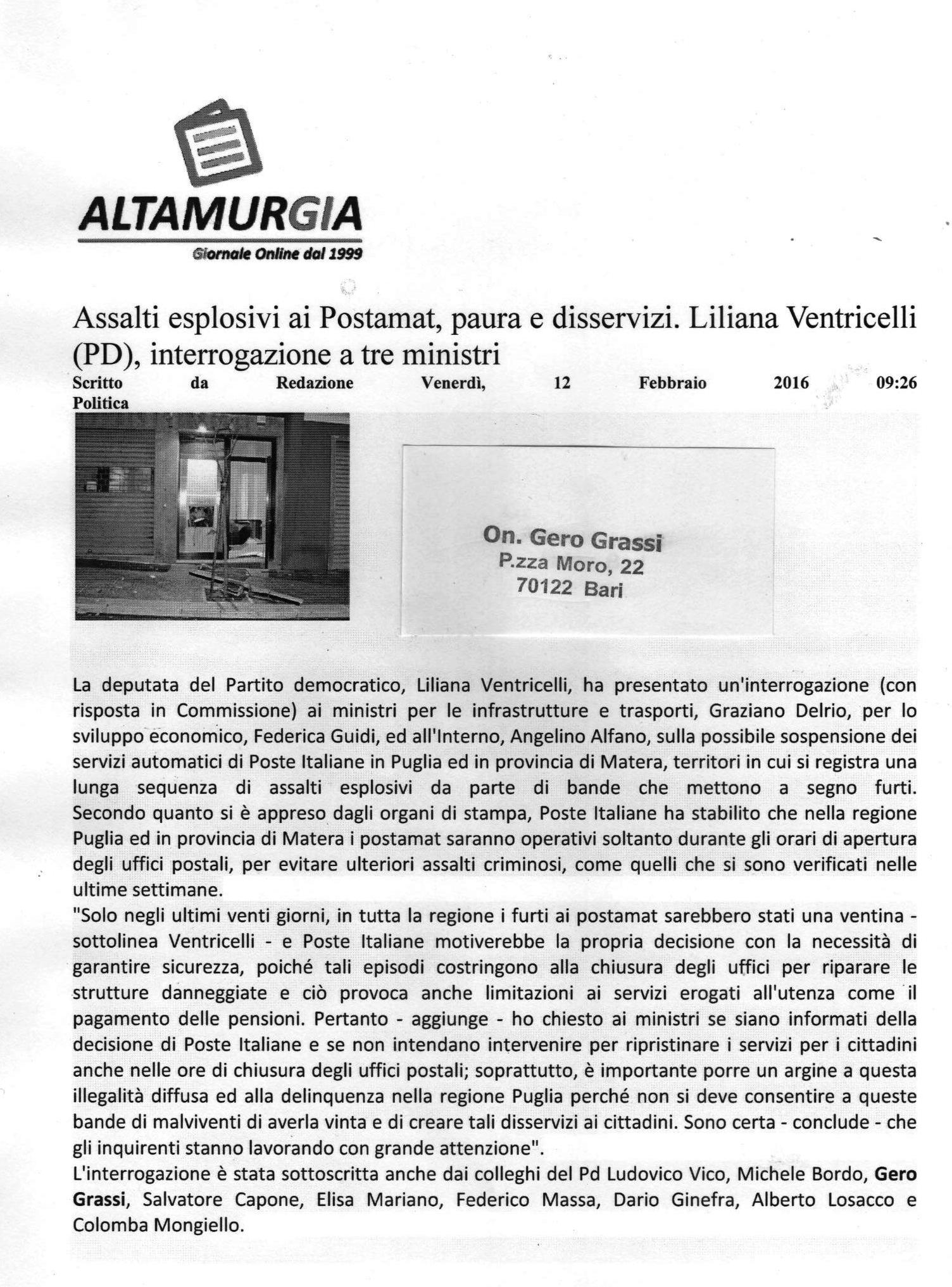 ALTAMURGIA
Giornale Online dal 1999

Assalti esplosivi ai Postamat, paura e disservizi. Liliana Ventricelli (PD), interrogazione a tre ministri
Scritto da Redazione Venerdì, 12 Febbraio 2016 09:26
Politica

On. Gero Grassi
P.zza Moro, 22
70122 Bari

La deputata del Partito democratico, Liliana Ventricelli, ha presentato un'interrogazione (con risposta in Commissione) ai ministri per le infrastrutture e trasporti, Graziano Delrio, per lo sviluppo economico, Federica Guidi, ed all'Interno, Angelino Alfano, sulla possibile sospensione dei servizi automatici di Poste Italiane in Puglia ed in provincia di Matera, territori in cui si registra una lunga sequenza di assalti esplosivi da parte di bande che mettono a segno furti. Secondo quanto si è appreso dagli organi di stampa, Poste Italiane ha stabilito che nella regione Puglia ed in provincia di Matera i postamat saranno operativi soltanto durante gli orari di apertura degli uffici postali, per evitare ulteriori assalti criminosi, come quelli che si sono verificati nelle ultime settimane.
"Solo negli ultimi venti giorni, in tutta la regione i furti ai postamat sarebbero stati una ventina - sottolinea Ventricelli - e Poste Italiane motiverebbe la propria decisione con la necessità di garantire sicurezza, poiché tali episodi costringono alla chiusura degli uffici per riparare le strutture danneggiate e ciò provoca anche limitazioni ai servizi erogati all'utenza come il pagamento delle pensioni. Pertanto - aggiunge - ho chiesto ai ministri se siano informati della decisione di Poste Italiane e se non intendano intervenire per ripristinare i servizi per i cittadini anche nelle ore di chiusura degli uffici postali; soprattutto, è importante porre un argine a questa illegalità diffusa ed alla delinquenza nella regione Puglia perché non si deve consentire a queste bande di malviventi di averla vinta e di creare tali disservizi ai cittadini. Sono certa - conclude - che gli inquirenti stanno lavorando con grande attenzione".
L'interrogazione è stata sottoscritta anche dai colleghi del Pd Ludovico Vico, Michele Bordo, Gero Grassi, Salvatore Capone, Elisa Mariano, Federico Massa, Dario Ginefra, Alberto Losacco e Colomba Mongiello.